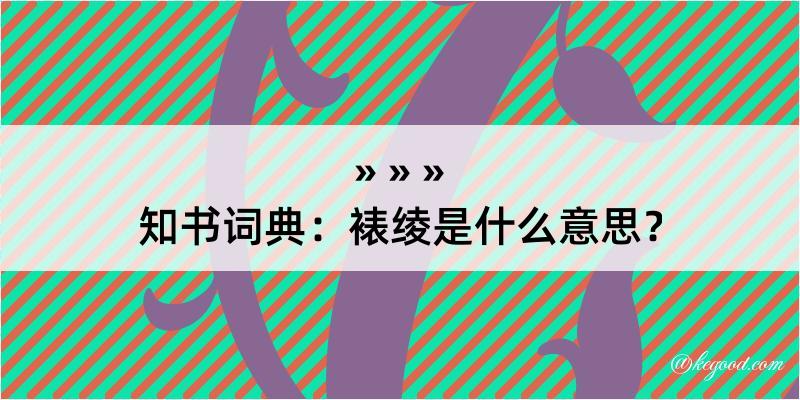 » » »
知书词典：裱绫是什么意思？
@kegood.com